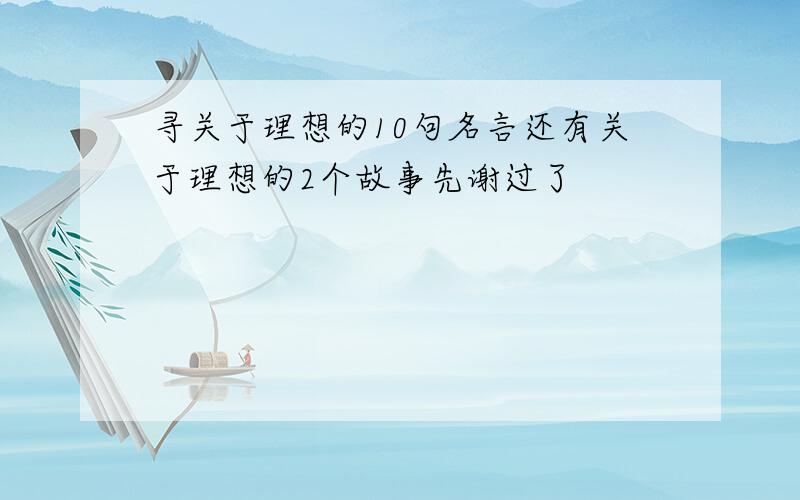 寻关于理想的10句名言还有关于理想的2个故事先谢过了